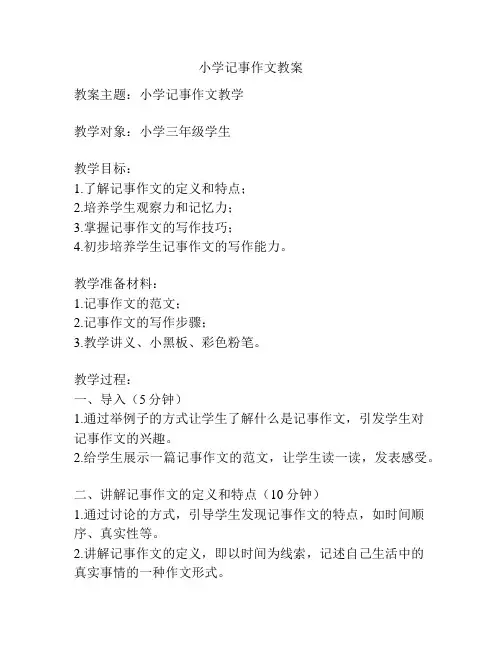 小学记事作文教案

教案主题：小学记事作文教学

教学对象：小学三年级学生

教学目标：
1.了解记事作文的定义和特点；
2.培养学生观察力和记忆力；
3.掌握记事作文的写作技巧；
4.初步培养学生记事作文的写作能力。

教学准备材料：
1.记事作文的范文；
2.记事作文的写作步骤；
3.教学讲义、小黑板、彩色粉笔。

教学过程：
一、导入（5分钟）
1.通过举例子的方式让学生了解什么是记事作文，引发学生对记事作文的兴趣。
2.给学生展示一篇记事作文的范文，让学生读一读，发表感受。

二、讲解记事作文的定义和特点（10分钟）
1.通过讨论的方式，引导学生发现记事作文的特点，如时间顺序、真实性等。
2.讲解记事作文的定义，即以时间为线索，记述自己生活中的真实事情的一种作文形式。